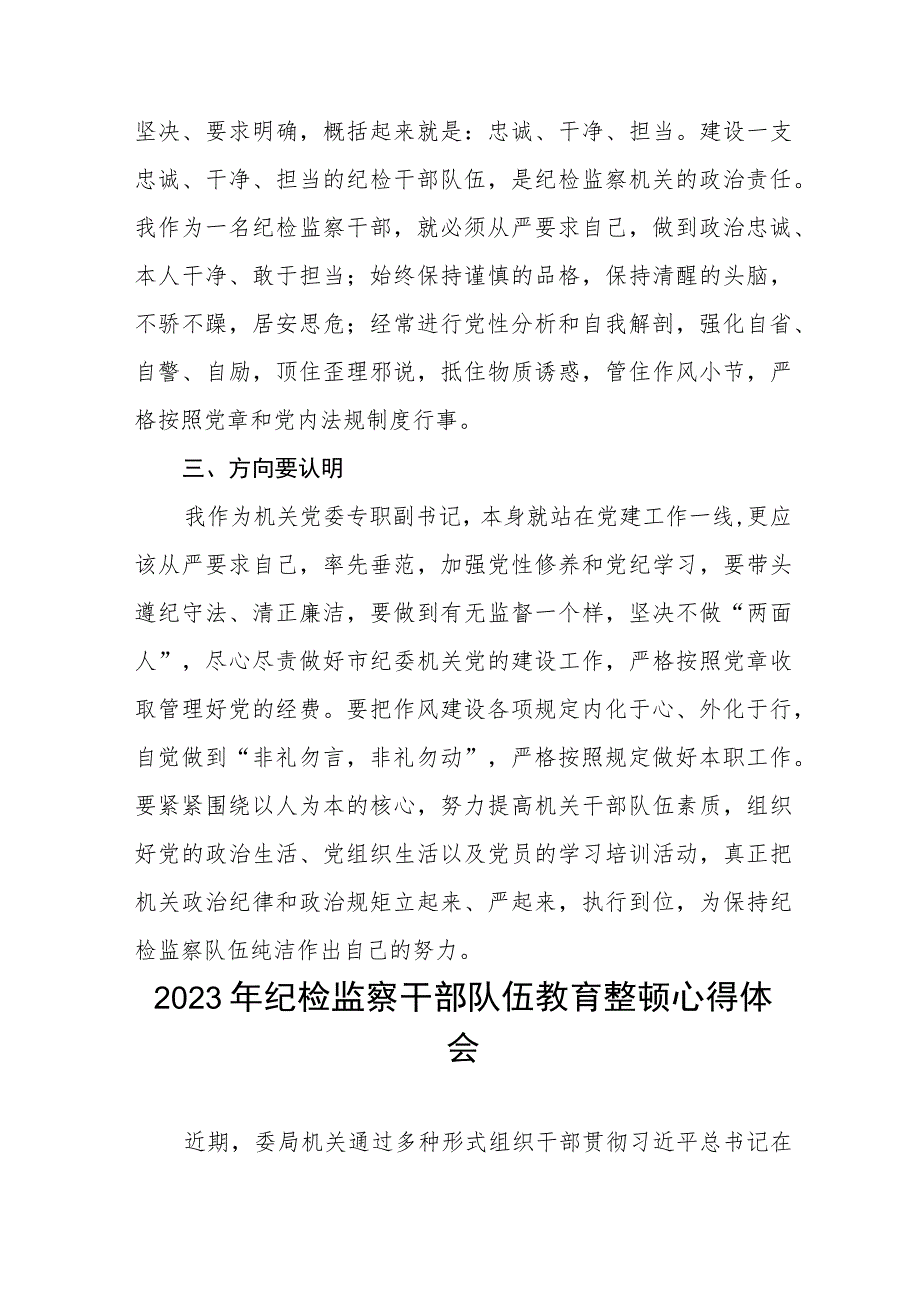 坚决、要求明确，概括起来就是：忠诚、干净、担当。建设一支忠诚、干净、担当的纪检干部队伍，是纪检监察机关的政治责任。我作为一名纪检监察干部，就必须从严要求自己，做到政治忠诚、本人干净、敢于担当；始终保持谨慎的品格，保持清醒的头脑，不骄不躁，居安思危；经常进行党性分析和自我解剖，强化自省、自警、自励，顶住歪理邪说，抵住物质诱惑，管住作风小节，严格按照党章和党内法规制度行事。

三、方向要认明

我作为机关党委专职副书记，本身就站在党建工作一线，更应该从严要求自己，率先垂范，加强党性修养和党纪学习，要带头遵纪守法、清正廉洁，要做到有无监督一个样，坚决不做“两面人”，尽心尽责做好市纪委机关党的建设工作，严格按照党章收取管理好党的经费。要把作风建设各项规定内化于心、外化于行，自觉做到“非礼勿言，非礼勿动”，严格按照规定做好本职工作。要紧紧围绕以人为本的核心，努力提高机关干部队伍素质，组织好党的政治生活、党组织生活以及党员的学习培训活动，真正把机关政治纪律和政治规矩立起来、严起来，执行到位，为保持纪检监察队伍纯洁作出自己的努力。

2023年纪检监察干部队伍教育整顿心得体会

近期，委局机关通过多种形式组织干部贯彻习近平总书记在